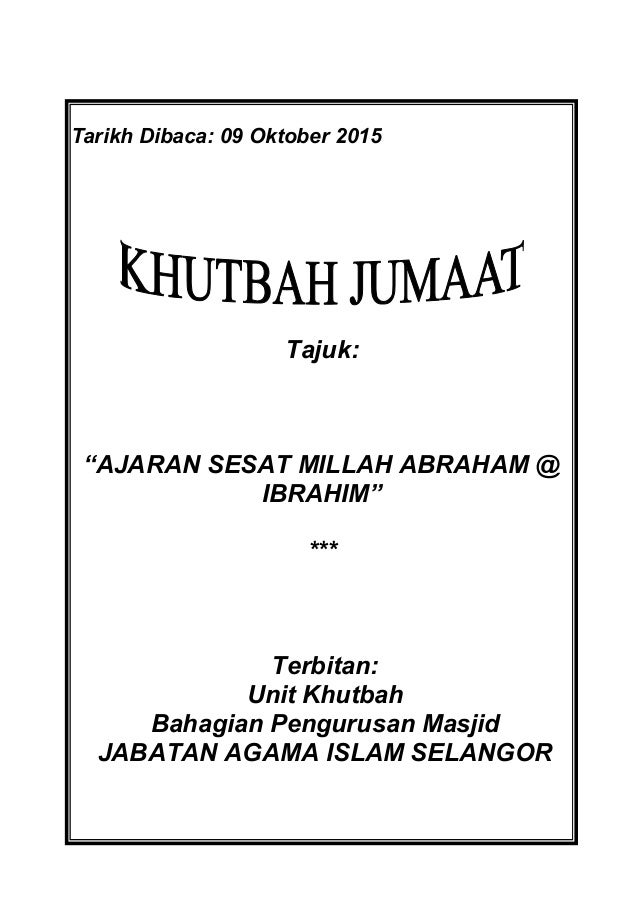 Tarikh Dibaca: 09 Oktober 2015

KHUTBAH JUMAAT

Tajuk:

“AJARAN SESAT MILLAH ABRAHAM @ IBRAHIM”

***

Terbitan:
Unit Khutbah
Bahagian Pengurusan Masjid
JABATAN AGAMA ISLAM SELANGOR